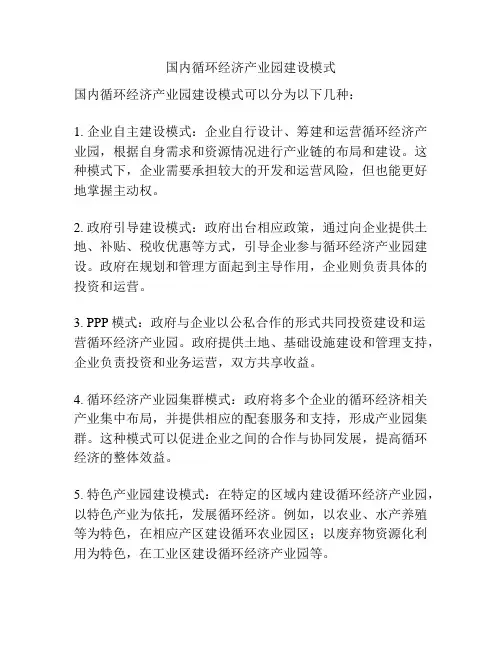 国内循环经济产业园建设模式

国内循环经济产业园建设模式可以分为以下几种：

1. 企业自主建设模式：企业自行设计、筹建和运营循环经济产业园，根据自身需求和资源情况进行产业链的布局和建设。这种模式下，企业需要承担较大的开发和运营风险，但也能更好地掌握主动权。

2. 政府引导建设模式：政府出台相应政策，通过向企业提供土地、补贴、税收优惠等方式，引导企业参与循环经济产业园建设。政府在规划和管理方面起到主导作用，企业则负责具体的投资和运营。

3. PPP 模式：政府与企业以公私合作的形式共同投资建设和运营循环经济产业园。政府提供土地、基础设施建设和管理支持，企业负责投资和业务运营，双方共享收益。

4. 循环经济产业园集群模式：政府将多个企业的循环经济相关产业集中布局，并提供相应的配套服务和支持，形成产业园集群。这种模式可以促进企业之间的合作与协同发展，提高循环经济的整体效益。

5. 特色产业园建设模式：在特定的区域内建设循环经济产业园，以特色产业为依托，发展循环经济。例如，以农业、水产养殖等为特色，在相应产区建设循环农业园区；以废弃物资源化利用为特色，在工业区建设循环经济产业园等。